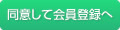 同意して会員登録へ